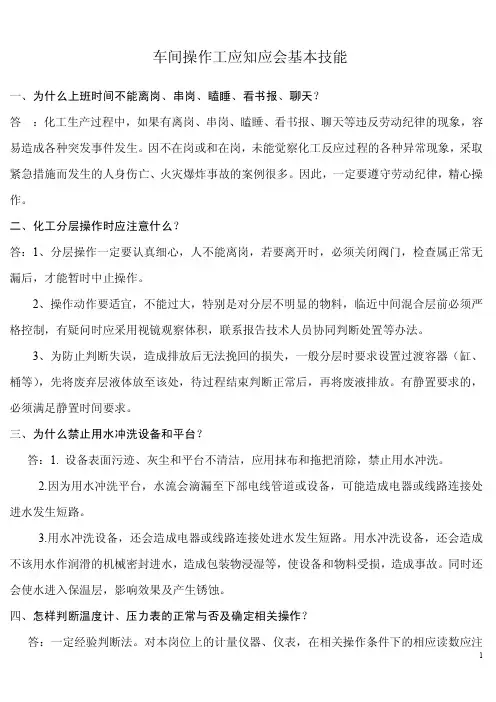 车间操作工应知应会基本技能

一、为什么上班时间不能离岗、串岗、瞌睡、看书报、聊天？

答 ：化工生产过程中，如果有离岗、串岗、瞌睡、看书报、聊天等违反劳动纪律的现象，容易造成各种突发事件发生。因不在岗或和在岗，未能觉察化工反应过程的各种异常现象，采取紧急措施而发生的人身伤亡、火灾爆炸事故的案例很多。因此，一定要遵守劳动纪律，精心操作。

二、化工分层操作时应注意什么？

答：1、分层操作一定要认真细心，人不能离岗，若要离开时，必须关闭阀门，检查属正常无漏后，才能暂时中止操作。

2、操作动作要适宜，不能过大，特别是对分层不明显的物料，临近中间混合层前必须严格控制，有疑问时应采用视镜观察体积，联系报告技术人员协同判断处置等办法。

3、为防止判断失误，造成排放后无法挽回的损失，一般分层时要求设置过渡容器（缸、桶等），先将废弃层液体放至该处，待过程结束判断正常后，再将废液排放。有静置要求的，必须满足静置时间要求。

三、为什么禁止用水冲洗设备和平台？

答：1. 设备表面污迹、灰尘和平台不清洁，应用抹布和拖把消除，禁止用水冲洗。

2.因为用水冲洗平台，水流会滴漏至下部电线管道或设备，可能造成电器或线路连接处进水发生短路。

3.用水冲洗设备，还会造成电器或线路连接处进水发生短路。用水冲洗设备，还会造成不该用水作润滑的机械密封进水，造成包装物浸湿等，使设备和物料受损，造成事故。同时还会使水进入保温层，影响效果及产生锈蚀。

四、怎样判断温度计、压力表的正常与否及确定相关操作？

答：一定经验判断法。对本岗位上的计量仪器、仪表，在相关操作条件下的相应读数应注

1